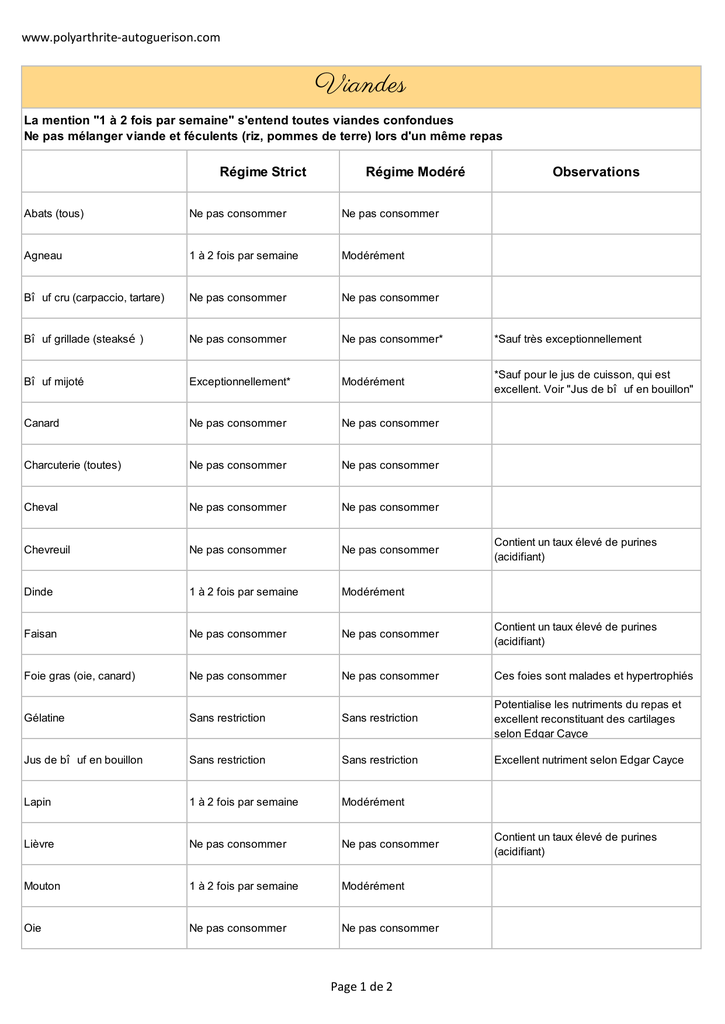 www.polyarthrite-autoguerison.com

Viandes

La mention "1 à 2 fois par semaine" s'entend toutes viandes confondues
Ne pas mélanger viande et féculents (riz, pommes de terre) lors d'un même repas

| | Régime Strict | Régime Modéré | Observations |
|---|---|---|---|
| Abats (tous) | Ne pas consommer | Ne pas consommer | |
| Agneau | 1 à 2 fois par semaine | Modérément | |
| Bî uf cru (carpaccio, tartare) | Ne pas consommer | Ne pas consommer | |
| Bî uf grillade (steaksé ) | Ne pas consommer | Ne pas consommer* | *Sauf très exceptionnellement |
| Bî uf mijoté | Exceptionnellement* | Modérément | *Sauf pour le jus de cuisson, qui est excellent. Voir "Jus de bî uf en bouillon" |
| Canard | Ne pas consommer | Ne pas consommer | |
| Charcuterie (toutes) | Ne pas consommer | Ne pas consommer | |
| Cheval | Ne pas consommer | Ne pas consommer | |
| Chevreuil | Ne pas consommer | Ne pas consommer | Contient un taux élevé de purines (acidifiant) |
| Dinde | 1 à 2 fois par semaine | Modérément | |
| Faisan | Ne pas consommer | Ne pas consommer | Contient un taux élevé de purines (acidifiant) |
| Foie gras (oie, canard) | Ne pas consommer | Ne pas consommer | Ces foies sont malades et hypertrophiés |
| Gélatine | Sans restriction | Sans restriction | Potentialise les nutriments du repas et excellent reconstituant des cartilages selon Edgar Cayce |
| Jus de bî uf en bouillon | Sans restriction | Sans restriction | Excellent nutriment selon Edgar Cayce |
| Lapin | 1 à 2 fois par semaine | Modérément | |
| Lièvre | Ne pas consommer | Ne pas consommer | Contient un taux élevé de purines (acidifiant) |
| Mouton | 1 à 2 fois par semaine | Modérément | |
| Oie | Ne pas consommer | Ne pas consommer | |

Page 1 de 2